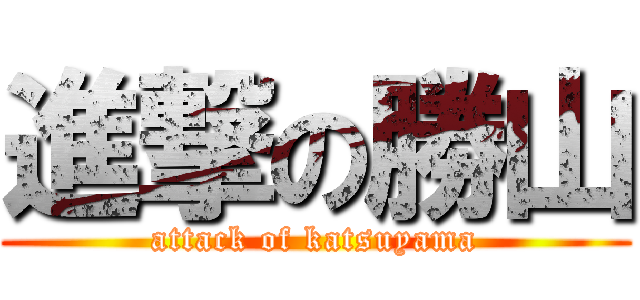 進撃の勝山
attack of katsuyama